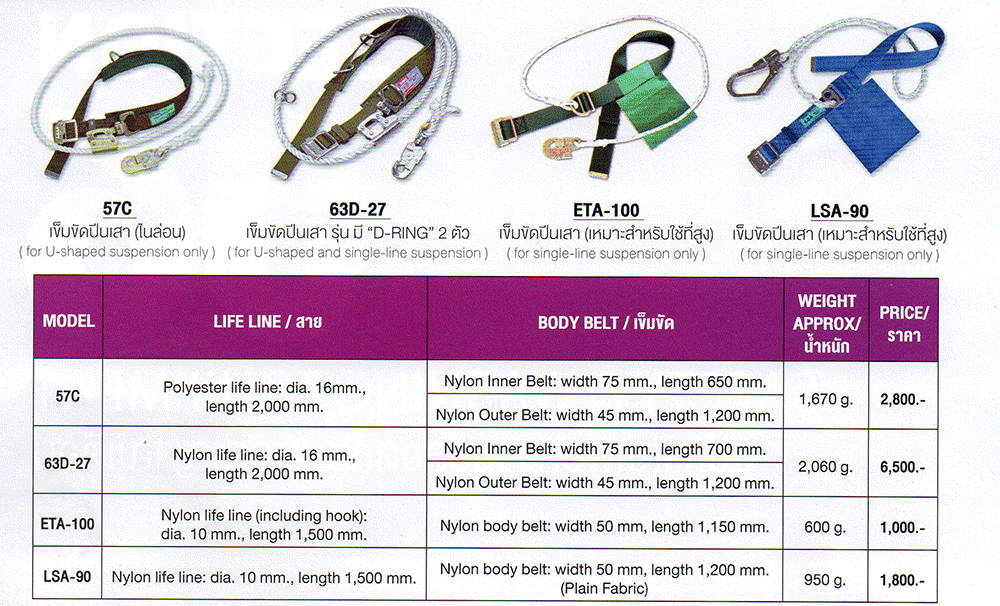 57C
เข็มขัดปีนเสา (ไนล่อน)
( for U-shaped suspension only )

63D-27
เข็มขัดปีนเสา รุ่น มี "D-RING" 2 ตัว
( for U-shaped and single-line suspension )

ETA-100
เข็มขัดปีนเสา (เหมาะสำหรับใช้ที่สูง)
( for single-line suspension only )

LSA-90
เข็มขัดปีนเสา (เหมาะสำหรับใช้ที่สูง)
( for single-line suspension only )

| MODEL | LIFE LINE / สาย | BODY BELT / เข็มขัด | WEIGHT APPROX/ น้ำหนัก | PRICE/ ราคา |
|---|---|---|---|---|
| 57C | Polyester life line: dia. 16mm., length 2,000 mm. | Nylon Inner Belt: width 75 mm., length 650 mm. | 1,670 g. | 2,800.- |
| | | Nylon Outer Belt: width 45 mm., length 1,200 mm. | | |
| 63D-27 | Nylon life line: dia. 16 mm., length 2,000 mm. | Nylon Inner Belt: width 75 mm., length 700 mm. | 2,060 g. | 6,500.- |
| | | Nylon Outer Belt: width 45 mm., length 1,200 mm. | | |
| ETA-100 | Nylon life line (including hook): dia. 10 mm., length 1,500 mm. | Nylon body belt: width 50 mm, length 1,150 mm. | 600 g. | 1,000.- |
| LSA-90 | Nylon life line: dia. 10 mm., length 1,500 mm. | Nylon body belt: width 50 mm, length 1,200 mm. (Plain Fabric) | 950 g. | 1,800.- |